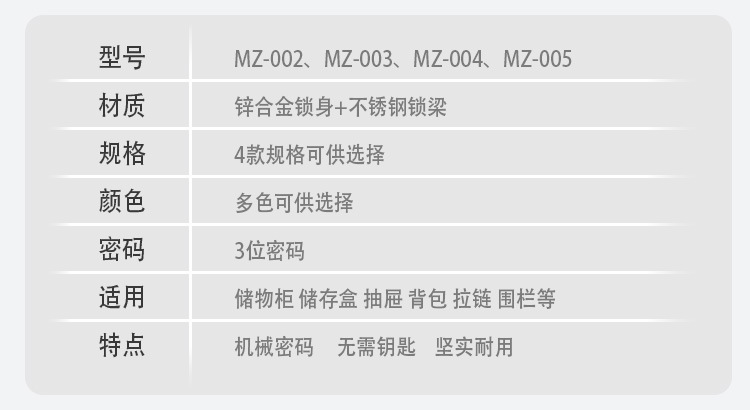 | 型号 | MZ-002、MZ-003、MZ-004、MZ-005 |
|---|---|
| 材质 | 锌合金锁身+不锈钢锁梁 |
| 规格 | 4款规格可供选择 |
| 颜色 | 多色可供选择 |
| 密码 | 3位密码 |
| 适用 | 储物柜 储存盒 抽屉 背包 拉链 围栏等 |
| 特点 | 机械密码 无需钥匙 坚实耐用 |